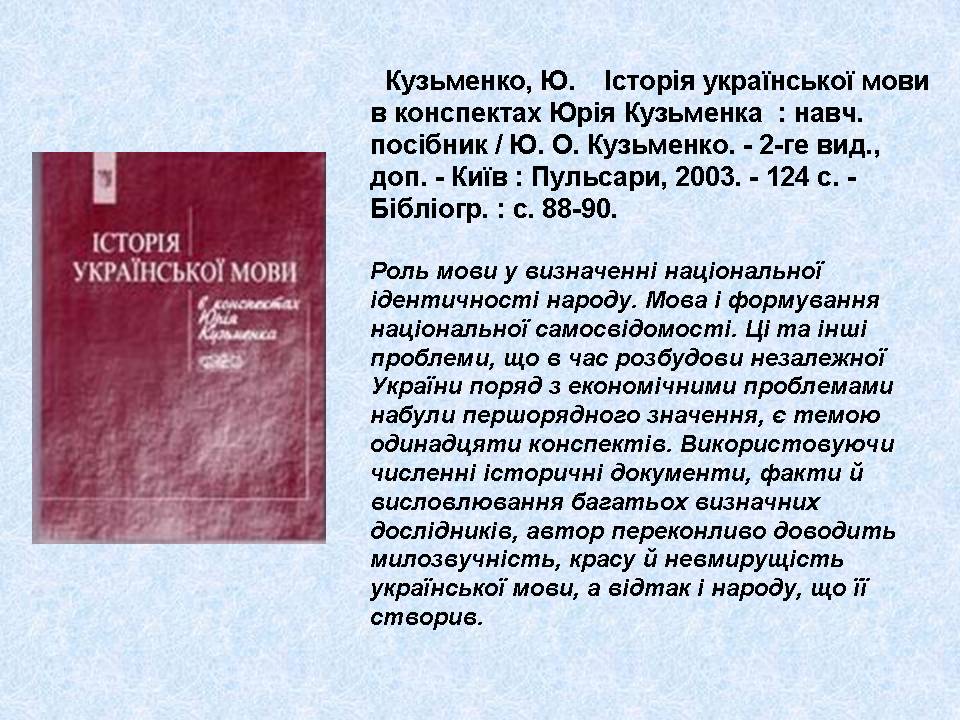 ІСТОРІЯ УКРАЇНСЬКОЇ МОВИ

в конспектах Юрія Кузьменка

Кузьменко, Ю. Історія української мови в конспектах Юрія Кузьменка : навч. посібник / Ю. О. Кузьменко. - 2-ге вид., доп. - Київ : Пульсари, 2003. - 124 с. - Бібліогр. : с. 88-90.

Роль мови у визначенні національної ідентичності народу. Мова і формування національної самосвідомості. Ці та інші проблеми, що в час розбудови незалежної України поряд з економічними проблемами набули першорядного значення, є темою одинадцяти конспектів. Використовуючи численні історичні документи, факти й висловлювання багатьох визначних дослідників, автор переконливо доводить милозвучність, красу й невмирущість української мови, а відтак і народу, що її створив.